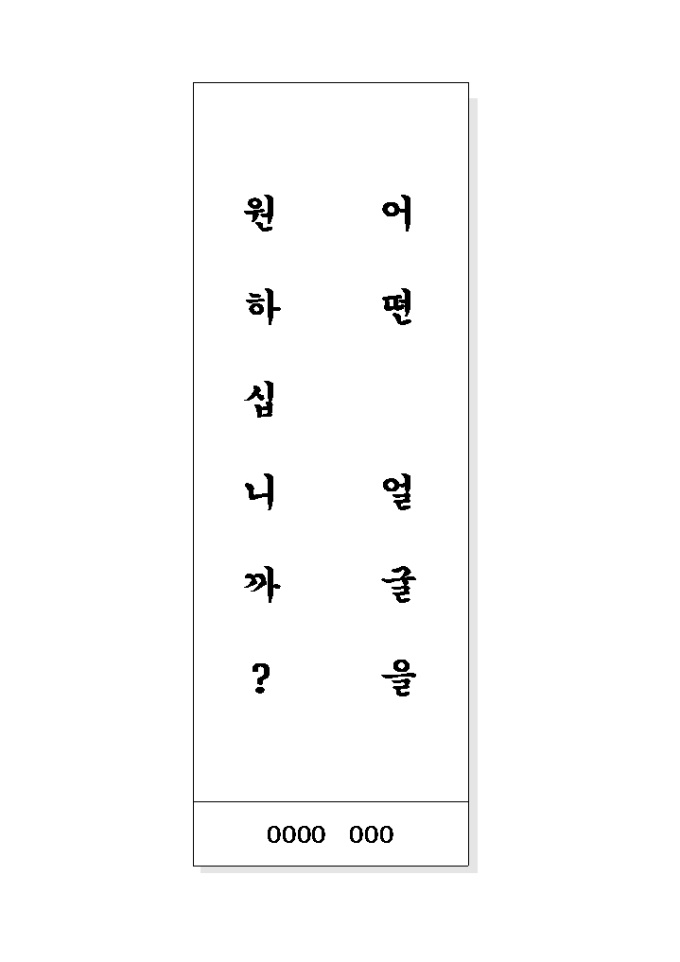 어떤 얼굴을
원하십니까?

0000 000